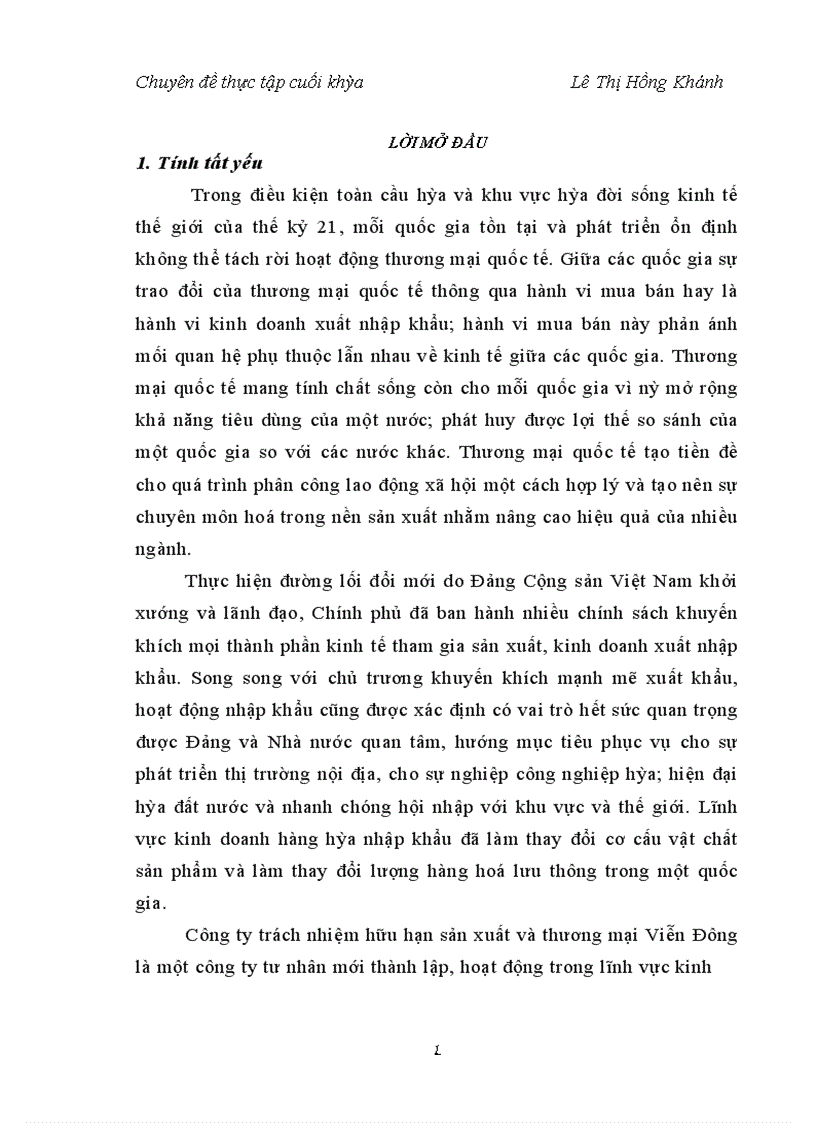 Chuyên đề thực tập cuối khỳa Lê Thị Hồng Khánh

LỜI MỞ ĐẦU

1. Tính tất yếu

Trong điều kiện toàn cầu hỳa và khu vực hỳa đời sống kinh tế thế giới của thế kỷ 21, mỗi quốc gia tồn tại và phát triển ổn định không thể tách rời hoạt động thương mại quốc tế. Giữa các quốc gia sự trao đổi của thương mại quốc tế thông qua hành vi mua bán hay là hành vi kinh doanh xuất nhập khẩu; hành vi mua bán này phản ánh mối quan hệ phụ thuộc lẫn nhau về kinh tế giữa các quốc gia. Thương mại quốc tế mang tính chất sống còn cho mỗi quốc gia vì nỳ mở rộng khả năng tiêu dùng của một nước; phát huy được lợi thế so sánh của một quốc gia so với các nước khác. Thương mại quốc tế tạo tiền đề cho quá trình phân công lao động xã hội một cách hợp lý và tạo nên sự chuyên môn hoá trong nền sản xuất nhằm nâng cao hiệu quả của nhiều ngành.

Thực hiện đường lối đổi mới do Đảng Cộng sản Việt Nam khởi xướng và lãnh đạo, Chính phủ đã ban hành nhiều chính sách khuyến khích mọi thành phần kinh tế tham gia sản xuất, kinh doanh xuất nhập khẩu. Song song với chủ trương khuyến khích mạnh mẽ xuất khẩu, hoạt động nhập khẩu cũng được xác định có vai trò hết sức quan trọng được Đảng và Nhà nước quan tâm, hướng mục tiêu phục vụ cho sự phát triển thị trường nội địa, cho sự nghiệp công nghiệp hỳa; hiện đại hỳa đất nước và nhanh chóng hội nhập với khu vực và thế giới. Lĩnh vực kinh doanh hàng hỳa nhập khẩu đã làm thay đổi cơ cấu vật chất sản phẩm và làm thay đổi lượng hàng hoá lưu thông trong một quốc gia.

Công ty trách nhiệm hữu hạn sản xuất và thương mại Viễn Đông là một công ty tư nhân mới thành lập, hoạt động trong lĩnh vực kinh

1